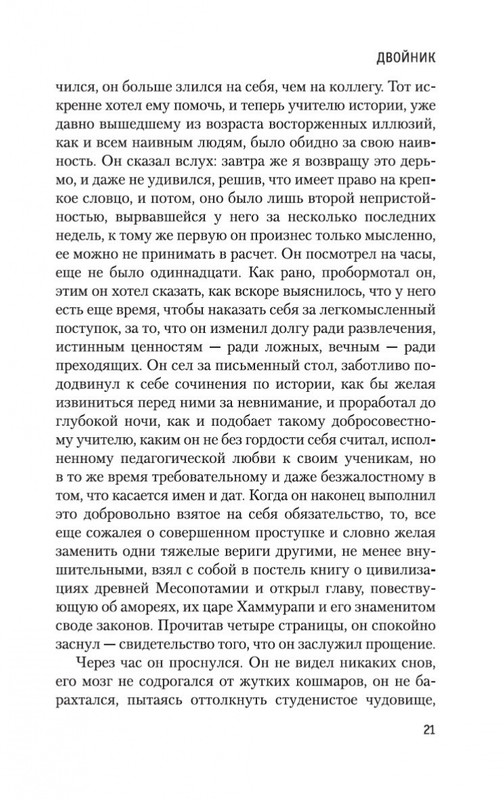 ДВОЙНИК

чился, он больше злился на себя, чем на коллегу. Тот искренне хотел ему помочь, и теперь учителю истории, уже давно вышедшему из возраста восторженных иллюзий, как и всем наивным людям, было обидно за свою наивность. Он сказал вслух: завтра же я возвращу это дерьмо, и даже не удивился, решив, что имеет право на крепкое словцо, и потом, оно было лишь второй непристойностью, вырвавшейся у него за несколько последних недель, к тому же первую он произнес только мысленно, ее можно не принимать в расчет. Он посмотрел на часы, еще не было одиннадцати. Как рано, пробормотал он, этим он хотел сказать, как вскоре выяснилось, что у него есть еще время, чтобы наказать себя за легкомысленный поступок, за то, что он изменил долгу ради развлечения, истинным ценностям — ради ложных, вечным — ради преходящих. Он сел за письменный стол, заботливо пододвинул к себе сочинения по истории, как бы желая извиниться перед ними за невнимание, и проработал до глубокой ночи, как и подобает такому добросовестному учителю, каким он не без гордости себя считал, исполненному педагогической любви к своим ученикам, но в то же время требовательному и даже безжалостному в том, что касается имен и дат. Когда он наконец выполнил это добровольно взятое на себя обязательство, то, все еще сожалея о совершенном проступке и словно желая заменить одни тяжелые вериги другими, не менее внушительными, взял с собой в постель книгу о цивилизациях древней Месопотамии и открыл главу, повествующую об амореях, их царе Хаммурапи и его знаменитом своде законов. Прочитав четыре страницы, он спокойно заснул — свидетельство того, что он заслужил прощение.

Через час он проснулся. Он не видел никаких снов, его мозг не содрогался от жутких кошмаров, он не барахтался, пытаясь оттолкнуть студенистое чудовище,

21